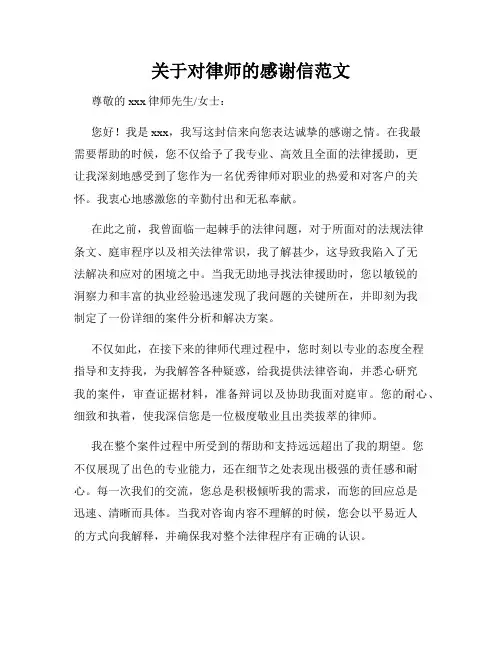 关于对律师的感谢信范文

尊敬的 xxx 律师先生/女士：

您好！我是 xxx，我写这封信来向您表达诚挚的感谢之情。在我最需要帮助的时候，您不仅给予了我专业、高效且全面的法律援助，更让我深刻地感受到了您作为一名优秀律师对职业的热爱和对客户的关怀。我衷心地感激您的辛勤付出和无私奉献。

在此之前，我曾面临一起棘手的法律问题，对于所面对的法规法律条文、庭审程序以及相关法律常识，我了解甚少，这导致我陷入了无法解决和应对的困境之中。当我无助地寻找法律援助时，您以敏锐的洞察力和丰富的执业经验迅速发现了我问题的关键所在，并即刻为我制定了一份详细的案件分析和解决方案。

不仅如此，在接下来的律师代理过程中，您时刻以专业的态度全程指导和支持我，为我解答各种疑惑，给我提供法律咨询，并悉心研究我的案件，审查证据材料，准备辩词以及协助我面对庭审。您的耐心、细致和执着，使我深信您是一位极度敬业且出类拔萃的律师。

我在整个案件过程中所受到的帮助和支持远远超出了我的期望。您不仅展现了出色的专业能力，还在细节之处表现出极强的责任感和耐心。每一次我们的交流，您总是积极倾听我的需求，而您的回应总是迅速、清晰而具体。当我对咨询内容不理解的时候，您会以平易近人的方式向我解释，并确保我对整个法律程序有正确的认识。